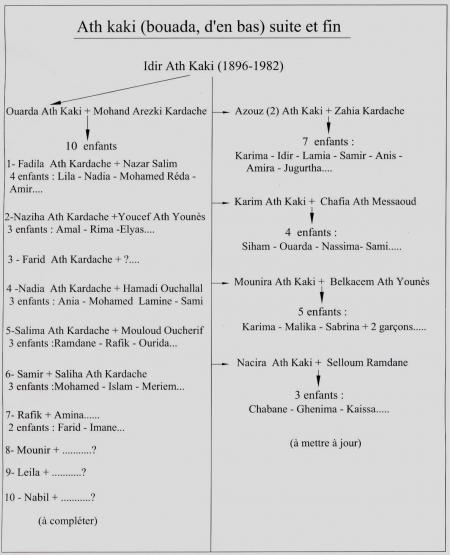 Ath kaki (bouada, d'en bas) suite et fin

Idir Ath Kaki (1896-1982)

Ouarda Ath Kaki + Mohand Arezki Kardache

10 enfants

1- Fadila Ath Kardache + Nazar Salim
4 enfants : Lila - Nadia - Mohamed Réda - Amir....

2-Naziha Ath Kardache +Youcef Ath Younès
3 enfants : Amal - Rima -Elyas....

3 - Farid Ath Kardache + ?....

4 -Nadia Ath Kardache + Hamadi Ouchallal
3 enfants : Ania - Mohamed Lamine - Sami

5-Salima Ath Kardache + Mouloud Oucherif
3 enfants :Ramdane - Rafik - Ourida...

6- Samir + Saliha Ath Kardache
3 enfants :Mohamed - Islam - Meriem...

7- Rafik + Amina......
2 enfants : Farid - Imane...

8- Mounir + ...........?

9- Leila + ...........?

10 - Nabil + ...........?

(à compléter)

Azouz (2) Ath Kaki + Zahia Kardache

7 enfants :
Karima - Idir - Lamia - Samir - Anis - Amira - Jugurtha....

Karim Ath Kaki + Chafia Ath Messaoud

4 enfants :
Siham - Ouarda - Nassima- Sami.....

Mounira Ath Kaki + Belkacem Ath Younès

5 enfants :
Karima - Malika - Sabrina + 2 garçons.....

Nacira Ath Kaki + Selloum Ramdane

3 enfants :
Chabane - Ghenima - Kaissa.....

(à mettre à jour)